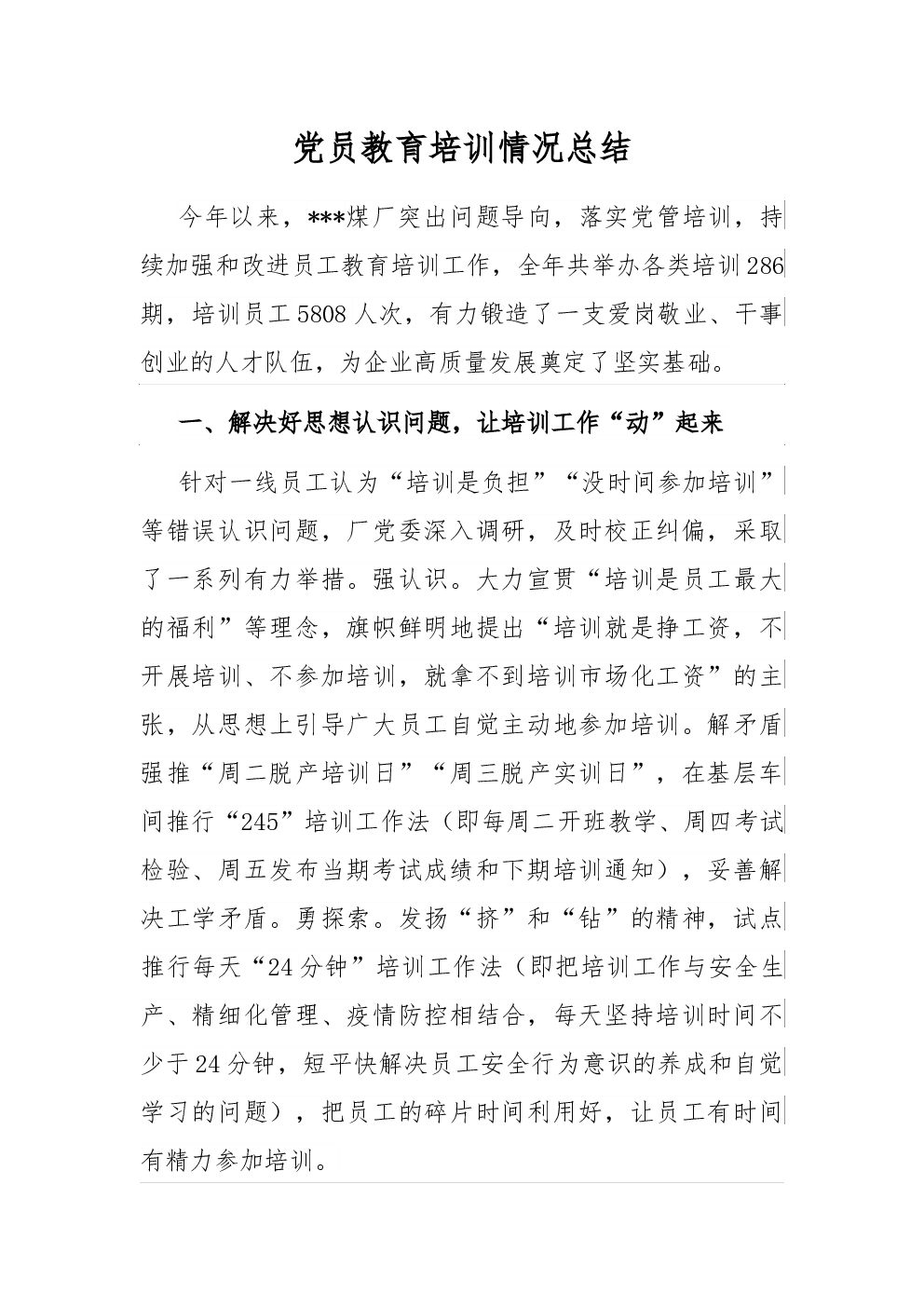 党员教育培训情况总结

今年以来，***煤厂突出问题导向，落实党管培训，持续加强和改进员工教育培训工作，全年共举办各类培训286期，培训员工5808人次，有力锻造了一支爱岗敬业、干事创业的人才队伍，为企业高质量发展奠定了坚实基础。

一、解决好思想认识问题，让培训工作“动”起来

针对一线员工认为“培训是负担”“没时间参加培训”等错误认识问题，厂党委深入调研，及时校正纠偏，采取了一系列有力举措。强认识。大力宣贯“培训是员工最大的福利”等理念，旗帜鲜明地提出“培训就是挣工资，不开展培训、不参加培训，就拿不到培训市场化工资”的主张，从思想上引导广大员工自觉主动地参加培训。解矛盾强推“周二脱产培训日”“周三脱产实训日”，在基层车间推行“245”培训工作法（即每周二开班教学、周四考试检验、周五发布当期考试成绩和下期培训通知），妥善解决工学矛盾。勇探索。发扬“挤”和“钻”的精神，试点推行每天“24分钟”培训工作法（即把培训工作与安全生产、精细化管理、疫情防控相结合，每天坚持培训时间不少于24分钟，短平快解决员工安全行为意识的养成和自觉学习的问题），把员工的碎片时间利用好，让员工有时间有精力参加培训。